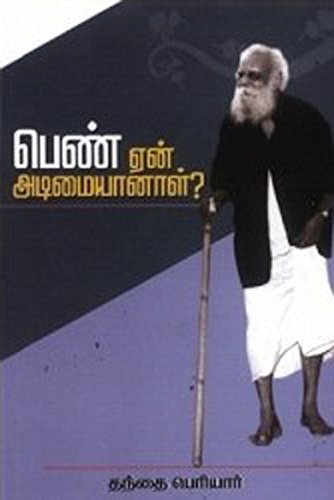 பெண் ஏன் அடிமையானாள்?

தந்தை பெரியார்